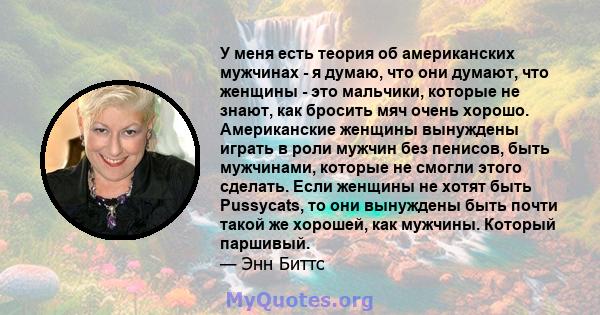 У меня есть теория об американских мужчинах - я думаю, что они думают, что женщины - это мальчики, которые не знают, как бросить мяч очень хорошо. Американские женщины вынуждены играть в роли мужчин без пенисов, быть мужчинами, которые не смогли этого сделать. Если женщины не хотят быть Pussycats, то они вынуждены быть почти такой же хорошей, как мужчины. Который паршивый.
— Энн Биттс

MyQuotes.org